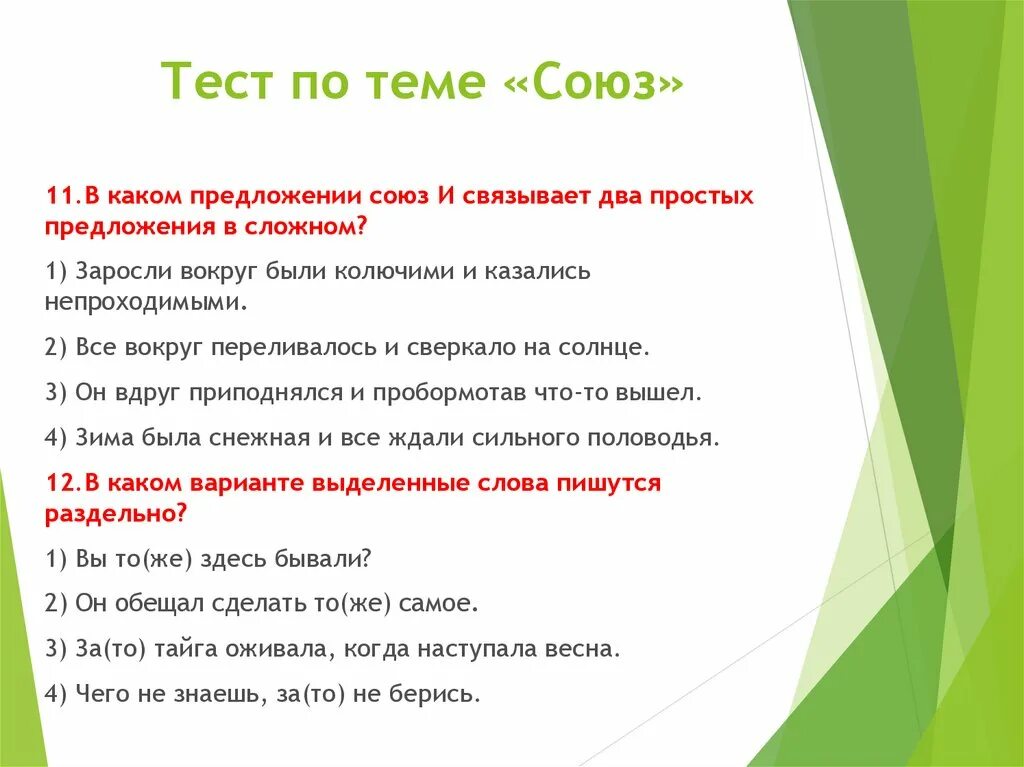 Тест по теме «Союз»

11.В каком предложении союз И связывает два простых предложения в сложном?

1) Заросли вокруг были колючими и казались непроходимыми.

2) Все вокруг переливалось и сверкало на солнце.

3) Он вдруг приподнялся и пробормотав что-то вышел.

4) Зима была снежная и все ждали сильного половодья.

12.В каком варианте выделенные слова пишутся раздельно?

1) Вы то(же) здесь бывали?

2) Он обещал сделать то(же) самое.

3) За(то) тайга оживала, когда наступала весна.

4) Чего не знаешь, за(то) не берись.